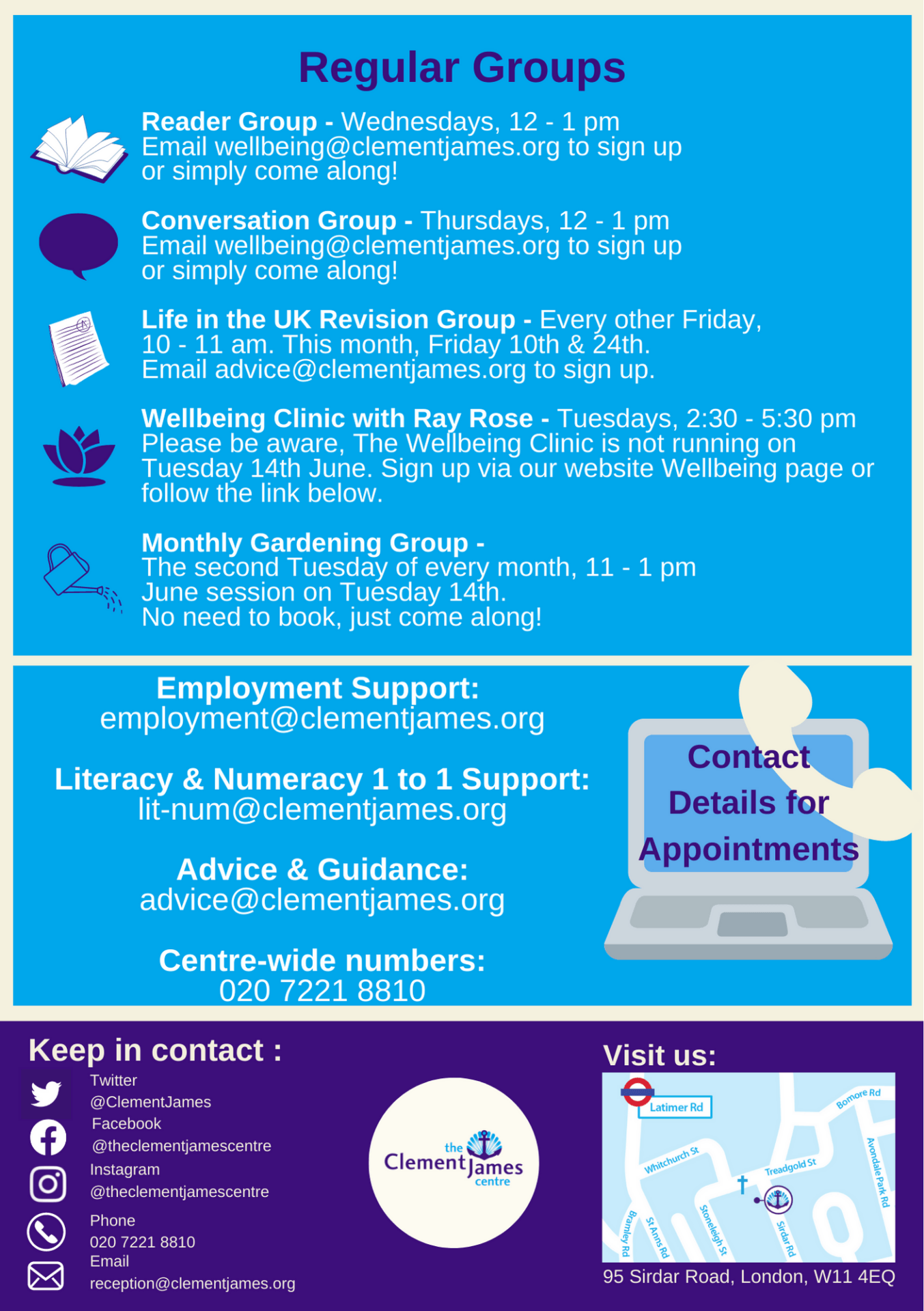 Regular Groups

Reader Group - Wednesdays, 12 - 1 pm
Email wellbeing@clementjames.org to sign up or simply come along!

Conversation Group - Thursdays, 12 - 1 pm
Email wellbeing@clementjames.org to sign up or simply come along!

Life in the UK Revision Group - Every other Friday, 10 - 11 am. This month, Friday 10th & 24th.
Email advice@clementjames.org to sign up.

Wellbeing Clinic with Ray Rose - Tuesdays, 2:30 - 5:30 pm
Please be aware, The Wellbeing Clinic is not running on Tuesday 14th June. Sign up via our website Wellbeing page or follow the link below.

Monthly Gardening Group -
The second Tuesday of every month, 11 - 1 pm
June session on Tuesday 14th.
No need to book, just come along!

Employment Support:
employment@clementjames.org

Literacy & Numeracy 1 to 1 Support:
lit-num@clementjames.org

Advice & Guidance:
advice@clementjames.org

Centre-wide numbers:
020 7221 8810

Contact Details for Appointments

Keep in contact :
Twitter
@ClementJames
Facebook
@theclementjamescentre
Instagram
@theclementjamescentre
Phone
020 7221 8810
Email
reception@clementjames.org

the Clement James centre

Visit us:
Latimer Rd
Bomore Rd
Whitchurch St
Treadgold St
Avondale Park Rd
Bramley Rd
St Anns Rd
Stoneleigh St
Sirdar Rd
95 Sirdar Road, London, W11 4EQ